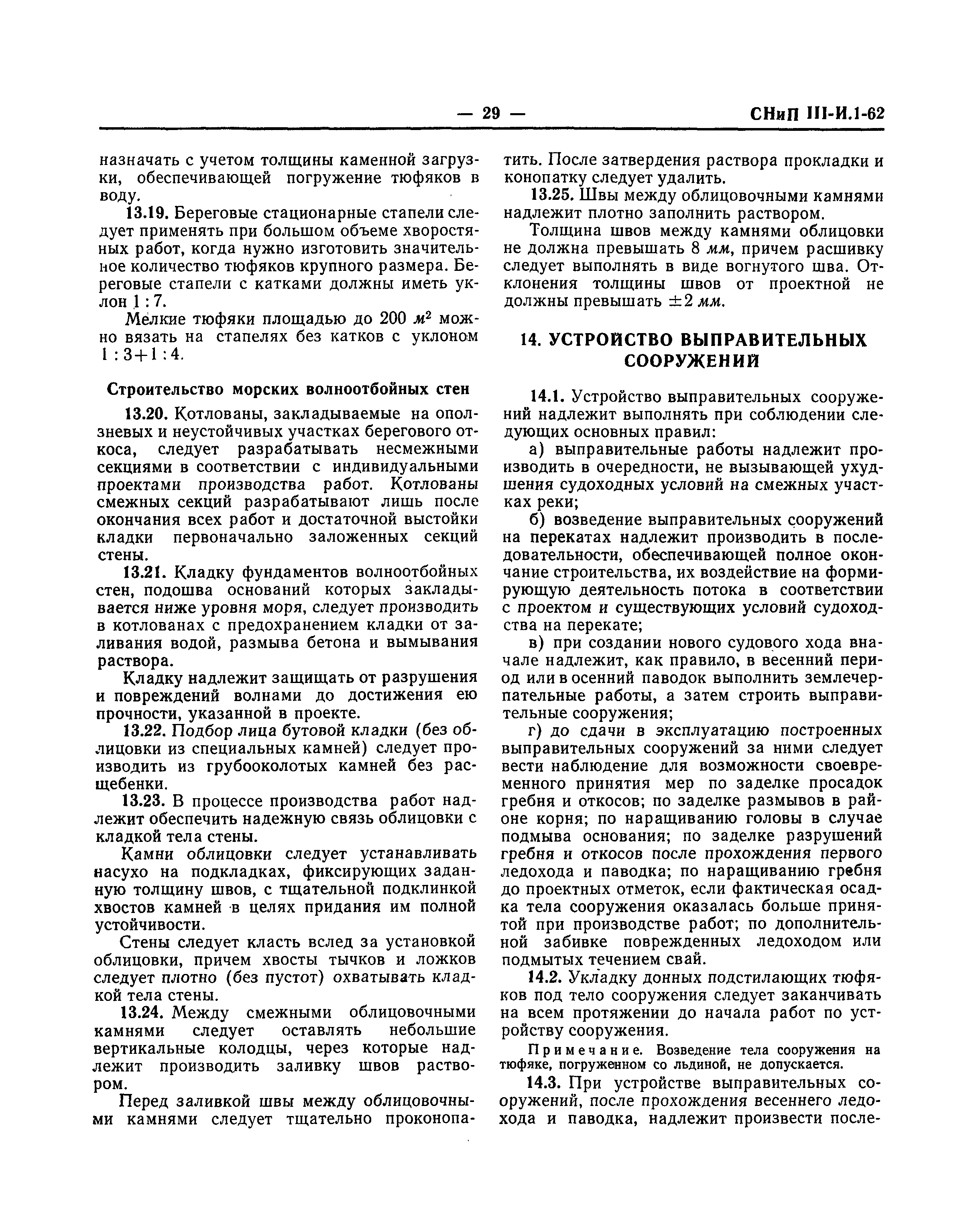 — 29 — СНиП III-И.1-62

назначать с учетом толщины каменной загрузки, обеспечивающей погружение тюфяков в воду.

13.19. Береговые стационарные стапели следует применять при большом объеме хворостяных работ, когда нужно изготовить значительное количество тюфяков крупного размера. Береговые стапели с катками должны иметь уклон 1 : 7.

Мелкие тюфяки площадью до 200 $м^2$ можно вязать на стапелях без катков с уклоном 1 : 3+1 : 4.

Строительство морских волноотбойных стен

13.20. Котлованы, закладываемые на оползневых и неустойчивых участках берегового откоса, следует разрабатывать несмежными секциями в соответствии с индивидуальными проектами производства работ. Котлованы смежных секций разрабатывают лишь после окончания всех работ и достаточной выстойки кладки первоначально заложенных секций стены.

13.21. Кладку фундаментов волноотбойных стен, подошва оснований которых закладывается ниже уровня моря, следует производить в котлованах с предохранением кладки от заливания водой, размыва бетона и вымывания раствора.

Кладку надлежит защищать от разрушения и повреждений волнами до достижения ею прочности, указанной в проекте.

13.22. Подбор лица бутовой кладки (без облицовки из специальных камней) следует производить из грубооколотых камней без расщебенки.

13.23. В процессе производства работ надлежит обеспечить надежную связь облицовки с кладкой тела стены.

Камни облицовки следует устанавливать насухо на подкладках, фиксирующих заданную толщину швов, с тщательной подклинкой хвостов камней в целях придания им полной устойчивости.

Стены следует класть вслед за установкой облицовки, причем хвосты тычков и ложков следует плотно (без пустот) охватывать кладкой тела стены.

13.24. Между смежными облицовочными камнями следует оставлять небольшие вертикальные колодцы, через которые надлежит производить заливку швов раствором.

Перед заливкой швы между облицовочными камнями следует тщательно проконопатить. После затвердения раствора прокладки и конопатку следует удалить.

13.25. Швы между облицовочными камнями надлежит плотно заполнить раствором.

Толщина швов между камнями облицовки не должна превышать 8 мм, причем расшивку следует выполнять в виде вогнутого шва. Отклонения толщины швов от проектной не должны превышать $\pm 2$ мм.

14. УСТРОЙСТВО ВЫПРАВИТЕЛЬНЫХ СООРУЖЕНИЙ

14.1. Устройство выправительных сооружений надлежит выполнять при соблюдении следующих основных правил:

а) выправительные работы надлежит производить в очередности, не вызывающей ухудшения судоходных условий на смежных участках реки;

б) возведение выправительных сооружений на перекатах надлежит производить в последовательности, обеспечивающей полное окончание строительства, их воздействие на формирующую деятельность потока в соответствии с проектом и существующих условий судоходства на перекате;

в) при создании нового судового хода вначале надлежит, как правило, в весенний период или в осенний паводок выполнить землечерпательные работы, а затем строить выправительные сооружения;

г) до сдачи в эксплуатацию построенных выправительных сооружений за ними следует вести наблюдение для возможности своевременного принятия мер по заделке просадок гребня и откосов; по заделке размывов в районе корня; по наращиванию головы в случае подмыва основания; по заделке разрушений гребня и откосов после прохождения первого ледохода и паводка; по наращиванию гребня до проектных отметок, если фактическая осадка тела сооружения оказалась больше принятой при производстве работ; по дополнительной забивке поврежденных ледоходом или подмытых течением свай.

14.2. Укладку донных подстилающих тюфяков под тело сооружения следует заканчивать на всем протяжении до начала работ по устройству сооружения.

Примечание. Возведение тела сооружения на тюфяке, погруженном со льдиной, не допускается.

14.3. При устройстве выправительных сооружений, после прохождения весеннего ледохода и паводка, надлежит произвести после-